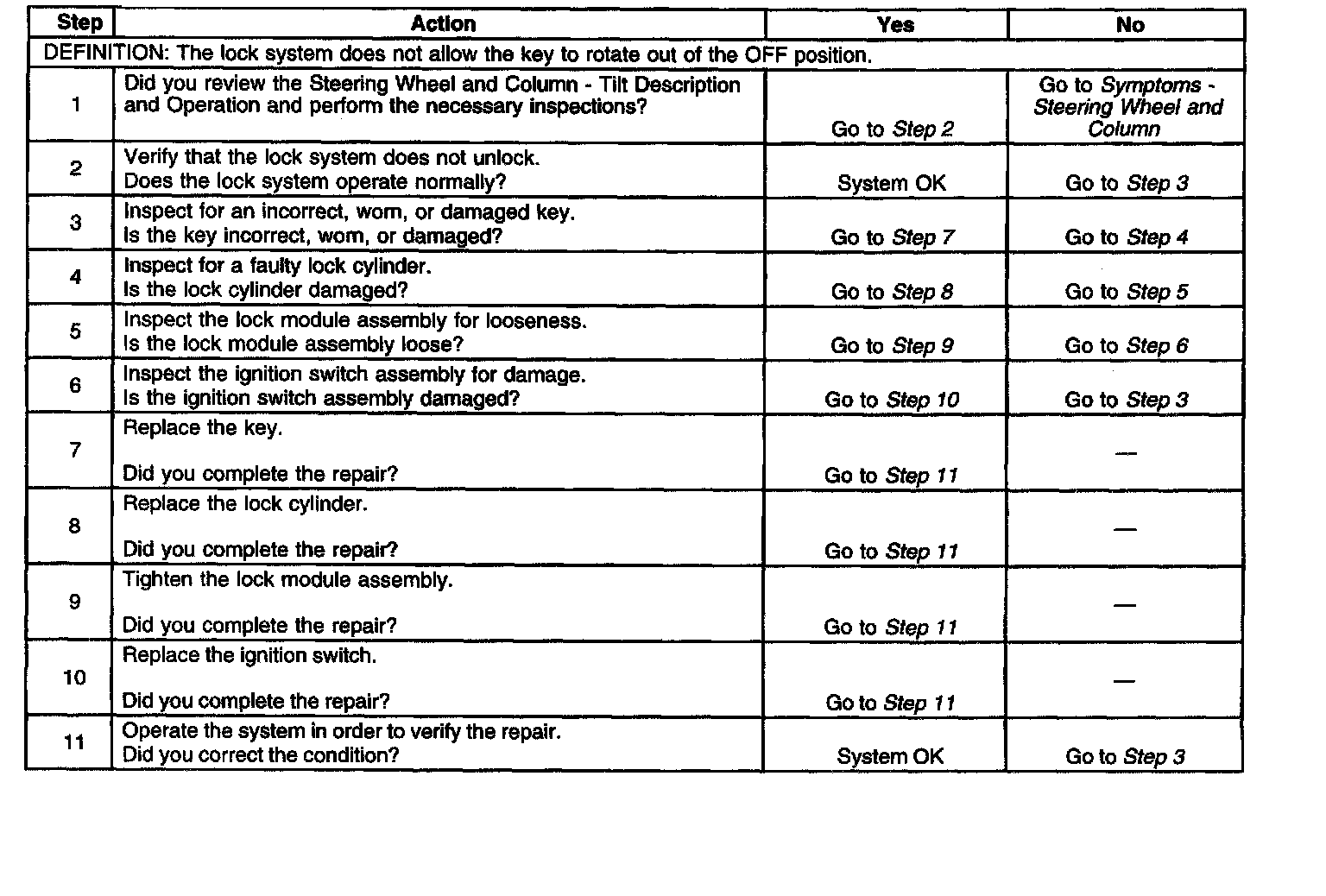 | Step | Action | Yes | No |
|---|---|---|---|
| DEFINITION: The lock system does not allow the key to rotate out of the OFF position. | | | |
| 1 | Did you review the Steering Wheel and Column - Tilt Description and Operation and perform the necessary inspections? | Go to Step 2 | Go to Symptoms - Steering Wheel and Column |
| 2 | Verify that the lock system does not unlock. Does the lock system operate normally? | System OK | Go to Step 3 |
| 3 | Inspect for an incorrect, worn, or damaged key. Is the key incorrect, worn, or damaged? | Go to Step 7 | Go to Step 4 |
| 4 | Inspect for a faulty lock cylinder. Is the lock cylinder damaged? | Go to Step 8 | Go to Step 5 |
| 5 | Inspect the lock module assembly for looseness. Is the lock module assembly loose? | Go to Step 9 | Go to Step 6 |
| 6 | Inspect the ignition switch assembly for damage. Is the ignition switch assembly damaged? | Go to Step 10 | Go to Step 3 |
| 7 | Replace the key. Did you complete the repair? | Go to Step 11 | — |
| 8 | Replace the lock cylinder. Did you complete the repair? | Go to Step 11 | — |
| 9 | Tighten the lock module assembly. Did you complete the repair? | Go to Step 11 | — |
| 10 | Replace the ignition switch. Did you complete the repair? | Go to Step 11 | — |
| 11 | Operate the system in order to verify the repair. Did you correct the condition? | System OK | Go to Step 3 |